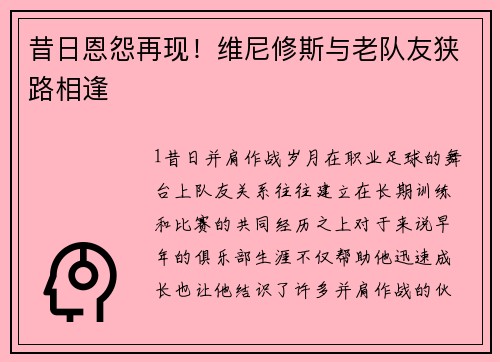 昔日恩怨再现！维尼修斯与老队友狭路相逢

1昔日并肩作战岁月在职业足球的舞台上队友关系往往建立在长期训练和比赛的共同经历之上对于来说早年的俱乐部生涯不仅帮助他迅速成长也让他结识了许多并肩作战的伙